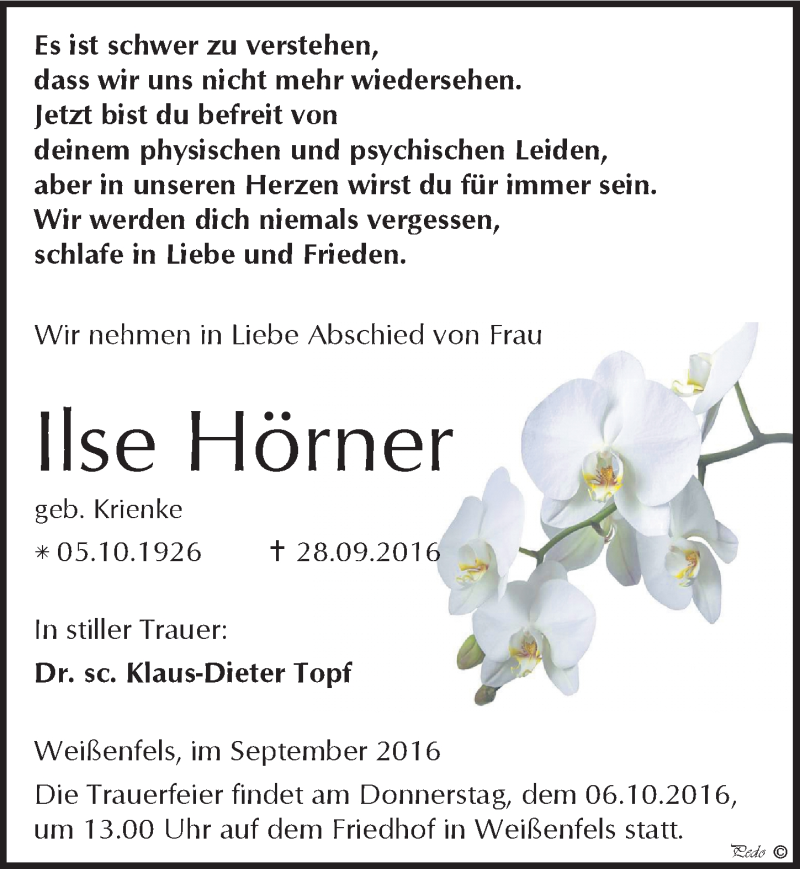 Es ist schwer zu verstehen,
dass wir uns nicht mehr wiedersehen.
Jetzt bist du befreit von
deinem physischen und psychischen Leiden,
aber in unseren Herzen wirst du für immer sein.
Wir werden dich niemals vergessen,
schlafe in Liebe und Frieden.

Wir nehmen in Liebe Abschied von Frau

Ilse Hörner

geb. Krienke

* 05.10.1926 † 28.09.2016

In stiller Trauer:

Dr. sc. Klaus-Dieter Topf

Weißenfels, im September 2016

Die Trauerfeier findet am Donnerstag, dem 06.10.2016, um 13.00 Uhr auf dem Friedhof in Weißenfels statt.

Pedo ©